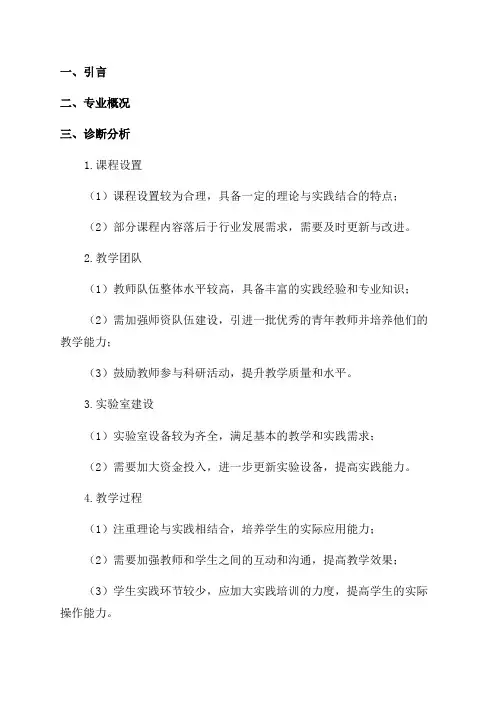 一、引言

二、专业概况

三、诊断分析

1.课程设置

（1）课程设置较为合理，具备一定的理论与实践结合的特点；

（2）部分课程内容落后于行业发展需求，需要及时更新与改进。

2.教学团队

（1）教师队伍整体水平较高，具备丰富的实践经验和专业知识；

（2）需加强师资队伍建设，引进一批优秀的青年教师并培养他们的教学能力；

（3）鼓励教师参与科研活动，提升教学质量和水平。

3.实验室建设

（1）实验室设备较为齐全，满足基本的教学和实践需求；

（2）需要加大资金投入，进一步更新实验设备，提高实践能力。

4.教学过程

（1）注重理论与实践相结合，培养学生的实际应用能力；

（2）需要加强教师和学生之间的互动和沟通，提高教学效果；

（3）学生实践环节较少，应加大实践培训的力度，提高学生的实际操作能力。